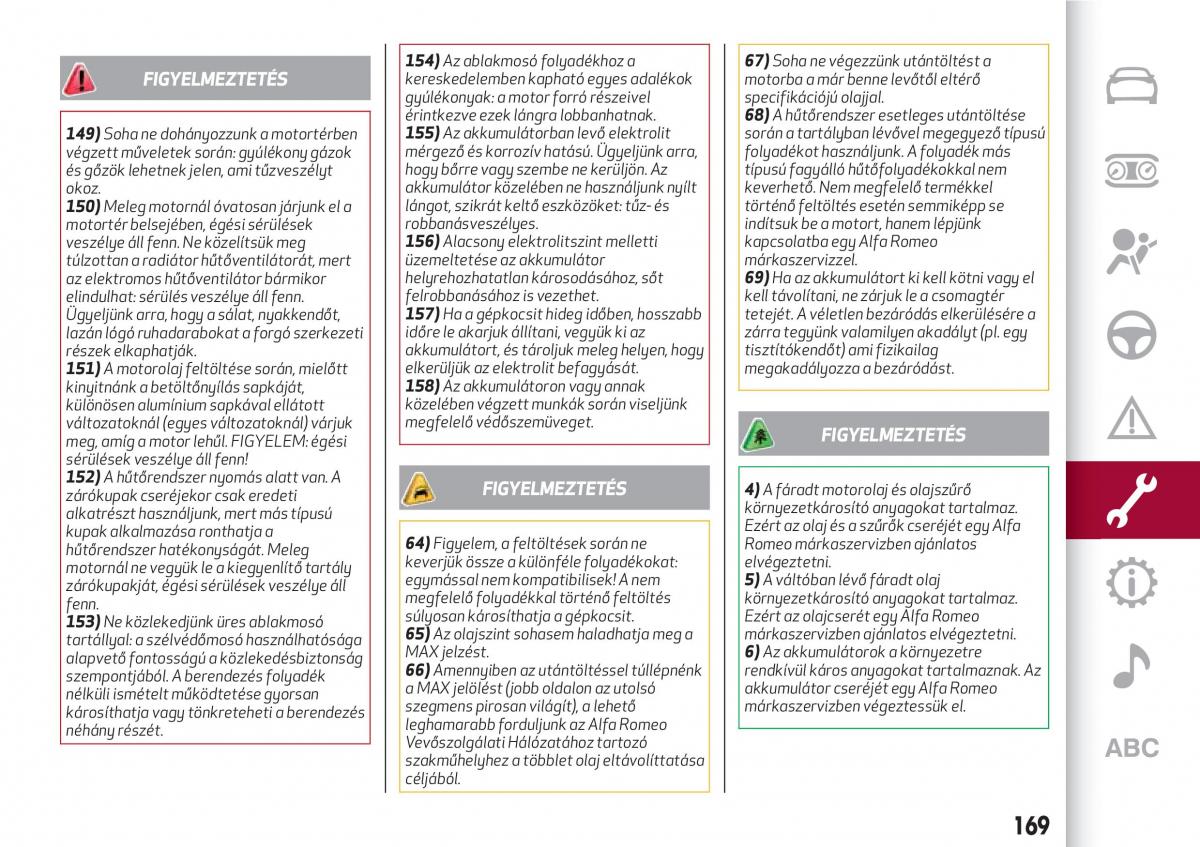 FIGYELMEZTETÉS

149) Soha ne dohányozzunk a motortérben végzett műveletek során: gyúlékony gázok és gőzök lehetnek jelen, ami tűzveszélyt okoz.
150) Meleg motornál óvatosan járjunk el a motortér belsejében, égési sérülések veszélye áll fenn. Ne közelítsük meg túlzottan a radiátor hűtőventilátorát, mert az elektromos hűtőventilátor bármikor elindulhat: sérülés veszélye áll fenn. Ügyeljünk arra, hogy a sálat, nyakkendőt, lazán lógó ruhadarabokat a forgó szerkezeti részek elkaphatják.
151) A motorolaj feltöltése során, mielőtt kinyitnánk a betöltőnyílás sapkáját, különösen alumínium sapkával ellátott változatoknál (egyes változatoknál) várjuk meg, amíg a motor lehűl. FIGYELEM: égési sérülések veszélye áll fenn!
152) A hűtőrendszer nyomás alatt van. A zárókupak cseréjekor csak eredeti alkatrészt használjunk, mert más típusú kupak alkalmazása ronthatja a hűtőrendszer hatékonyságát. Meleg motornál ne vegyük le a kiegyenlítő tartály zárókupakját, égési sérülések veszélye áll fenn.
153) Ne közlekedjünk üres ablakmosó tartállyal: a szélvédőmosó használhatósága alapvető fontosságú a közlekedésbiztonság szempontjából. A berendezés folyadék nélküli ismételt működtetése gyorsan károsíthatja vagy tönkreteheti a berendezés néhány részét.

154) Az ablakmosó folyadékhoz a kereskedelemben kapható egyes adalékok gyúlékonyak: a motor forró részeivel érintkezve ezek lángra lobbanhatnak.
155) Az akkumulátorban levő elektrolit mérgező és korrozív hatású. Ügyeljünk arra, hogy bőrre vagy szembe ne kerüljön. Az akkumulátor közelében ne használjunk nyílt lángot, szikrát keltő eszközöket: tűz- és robbanásveszélyes.
156) Alacsony elektrolitszint melletti üzemeltetése az akkumulátor helyrehozhatatlan károsodásához, sőt felrobbanásához is vezethet.
157) Ha a gépkocsit hideg időben, hosszabb időre le akarjuk állítani, vegyük ki az akkumulátort, és tároljuk meleg helyen, hogy elkerüljük az elektrolit befagyását.
158) Az akkumulátoron vagy annak közelében végzett munkák során viseljünk megfelelő védőszemüveget.

FIGYELMEZTETÉS

64) Figyelem, a feltöltések során ne keverjük össze a különféle folyadékokat: egymással nem kompatibilisek! A nem megfelelő folyadékkal történő feltöltés súlyosan károsíthatja a gépkocsit.
65) Az olajszint sohasem haladhatja meg a MAX jelzést.
66) Amennyiben az utántöltéssel túllépnénk a MAX jelölést (jobb oldalon az utolsó szegmens pirosan világít), a lehető leghamarabb forduljunk az Alfa Romeo Vevőszolgálati Hálózatához tartozó szakműhelyhez a többlet olaj eltávolíttatása céljából.

67) Soha ne végezzünk utántöltést a motorba a már benne levőtől eltérő specifikációjú olajjal.
68) A hűtőrendszer esetleges utántöltése során a tartályban lévővel megegyező típusú folyadékot használjunk. A folyadék más típusú fagyálló hűtőfolyadékokkal nem keverhető. Nem megfelelő termékkel történő feltöltés esetén semmiképp se indítsuk be a motort, hanem lépjünk kapcsolatba egy Alfa Romeo márkaszervizzel.
69) Ha az akkumulátort ki kell kötni vagy el kell távolítani, ne zárjuk le a csomagtér tetejét. A véletlen bezáródás elkerülésére a zárra tegyünk valamilyen akadályt (pl. egy tisztítókendőt) ami fizikailag megakadályozza a bezáródást.

FIGYELMEZTETÉS

4) A fáradt motorolaj és olajszűrő környezetkárosító anyagokat tartalmaz. Ezért az olaj és a szűrők cseréjét egy Alfa Romeo márkaszervizben ajánlatos elvégeztetni.
5) A váltóban lévő fáradt olaj környezetkárosító anyagokat tartalmaz. Ezért az olajcserét egy Alfa Romeo márkaszervizben ajánlatos elvégeztetni.
6) Az akkumulátorok a környezetre rendkívül káros anyagokat tartalmaznak. Az akkumulátor cseréjét egy Alfa Romeo márkaszervizben végeztessük el.

ABC

169